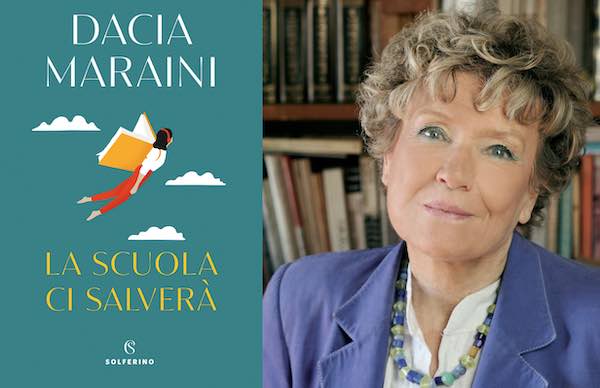 DACIA MARAINI

LA SCUOLA CI SALVERÀ

S
SOLFERINO